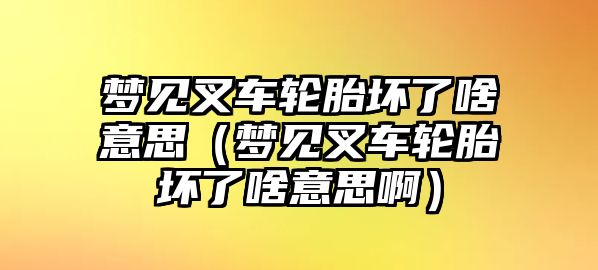 梦见叉车轮胎坏了啥意思（梦见叉车轮胎坏了啥意思啊）